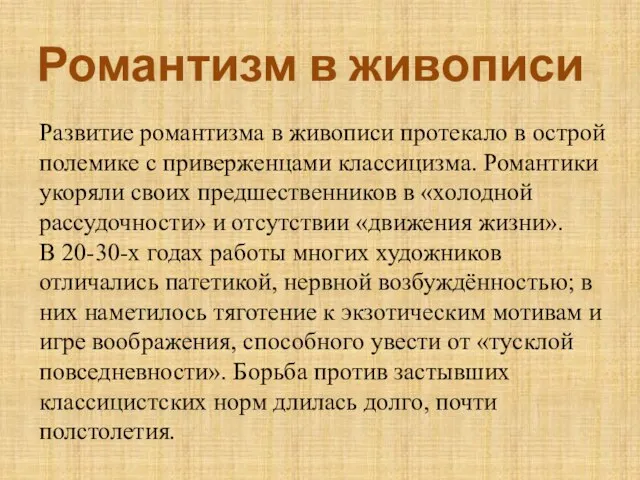 Романтизм в живописи

Развитие романтизма в живописи протекало в острой полемике с приверженцами классицизма. Романтики укоряли своих предшественников в «холодной рассудочности» и отсутствии «движения жизни».
В 20-30-х годах работы многих художников отличались патетикой, нервной возбуждённостью; в них наметилось тяготение к экзотическим мотивам и игре воображения, способного увести от «тусклой повседневности». Борьба против застывших классицистских норм длилась долго, почти полстолетия.